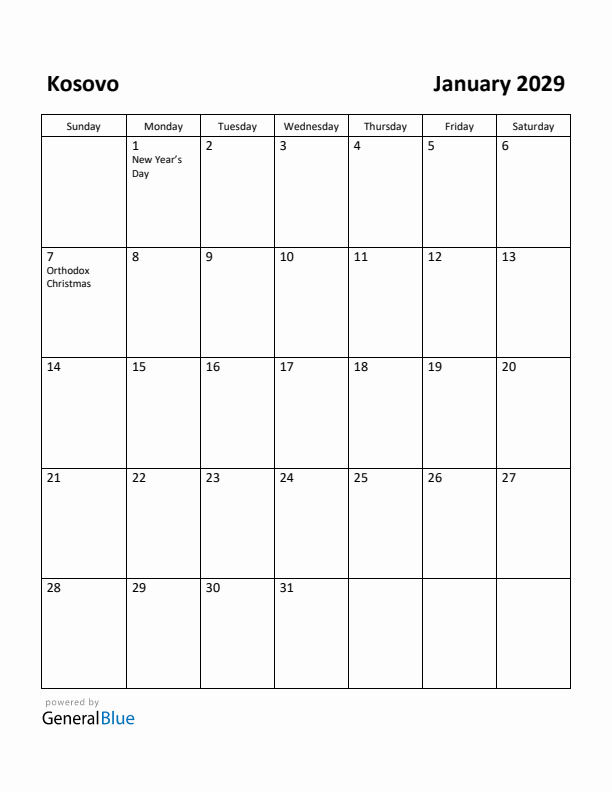 Kosovo

January 2029

| Sunday | Monday | Tuesday | Wednesday | Thursday | Friday | Saturday |
|---|---|---|---|---|---|---|
| | 1 New Year's Day | 2 | 3 | 4 | 5 | 6 |
| 7 Orthodox Christmas | 8 | 9 | 10 | 11 | 12 | 13 |
| 14 | 15 | 16 | 17 | 18 | 19 | 20 |
| 21 | 22 | 23 | 24 | 25 | 26 | 27 |
| 28 | 29 | 30 | 31 | | | |

powered by
GeneralBlue